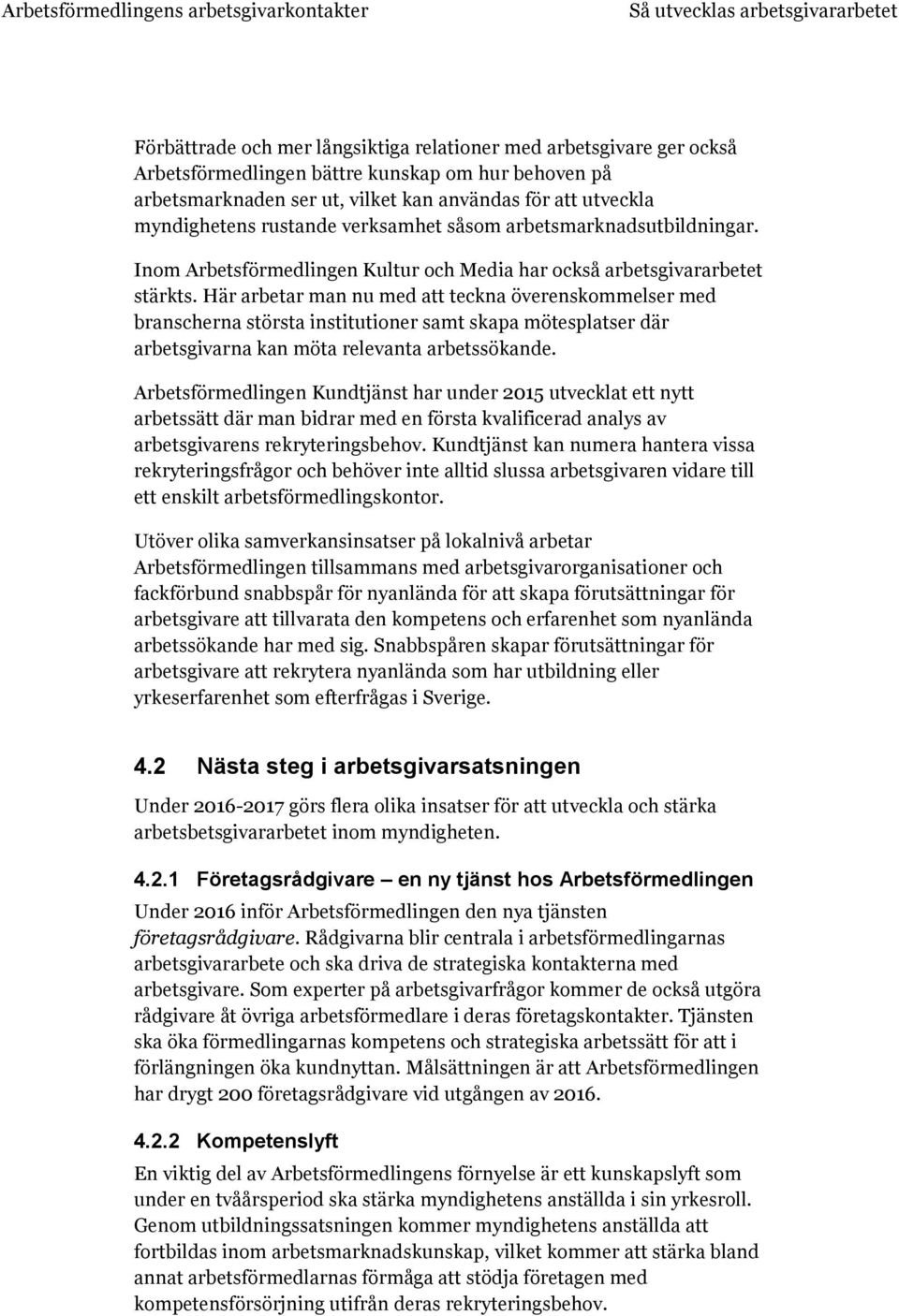 Arbetsförmedlingens arbetsgivarkontakter

Så utvecklas arbetsgivararbetet

Förbättrade och mer långsiktiga relationer med arbetsgivare ger också Arbetsförmedlingen bättre kunskap om hur behoven på arbetsmarknaden ser ut, vilket kan användas för att utveckla myndighetens rustande verksamhet såsom arbetsmarknadsutbildningar.

Inom Arbetsförmedlingen Kultur och Media har också arbetsgivararbetet stärkts. Här arbetar man nu med att teckna överenskommelser med branscherna största institutioner samt skapa mötesplatser där arbetsgivarna kan möta relevanta arbetssökande.

Arbetsförmedlingen Kundtjänst har under 2015 utvecklat ett nytt arbetssätt där man bidrar med en första kvalificerad analys av arbetsgivarens rekryteringsbehov. Kundtjänst kan numera hantera vissa rekryteringsfrågor och behöver inte alltid slussa arbetsgivaren vidare till ett enskilt arbetsförmedlingskontor.

Utöver olika samverkansinsatser på lokalnivå arbetar Arbetsförmedlingen tillsammans med arbetsgivarorganisationer och fackförbund snabbspår för nyanlända för att skapa förutsättningar för arbetsgivare att tillvarata den kompetens och erfarenhet som nyanlända arbetssökande har med sig. Snabbspåren skapar förutsättningar för arbetsgivare att rekrytera nyanlända som har utbildning eller yrkeserfarenhet som efterfrågas i Sverige.

4.2 Nästa steg i arbetsgivarsatsningen

Under 2016-2017 görs flera olika insatser för att utveckla och stärka arbetsbetsgivararbetet inom myndigheten.

4.2.1 Företagsrådgivare – en ny tjänst hos Arbetsförmedlingen

Under 2016 inför Arbetsförmedlingen den nya tjänsten företagsrådgivare. Rådgivarna blir centrala i arbetsförmedlingarnas arbetsgivararbete och ska driva de strategiska kontakterna med arbetsgivare. Som experter på arbetsgivarfrågor kommer de också utgöra rådgivare åt övriga arbetsförmedlare i deras företagskontakter. Tjänsten ska öka förmedlingarnas kompetens och strategiska arbetssätt för att i förlängningen öka kundnyttan. Målsättningen är att Arbetsförmedlingen har drygt 200 företagsrådgivare vid utgången av 2016.

4.2.2 Kompetenslyft

En viktig del av Arbetsförmedlingens förnyelse är ett kunskapslyft som under en tvåårsperiod ska stärka myndighetens anställda i sin yrkesroll. Genom utbildningssatsningen kommer myndighetens anställda att fortbildas inom arbetsmarknadskunskap, vilket kommer att stärka bland annat arbetsförmedlarnas förmåga att stödja företagen med kompetensförsörjning utifrån deras rekryteringsbehov.